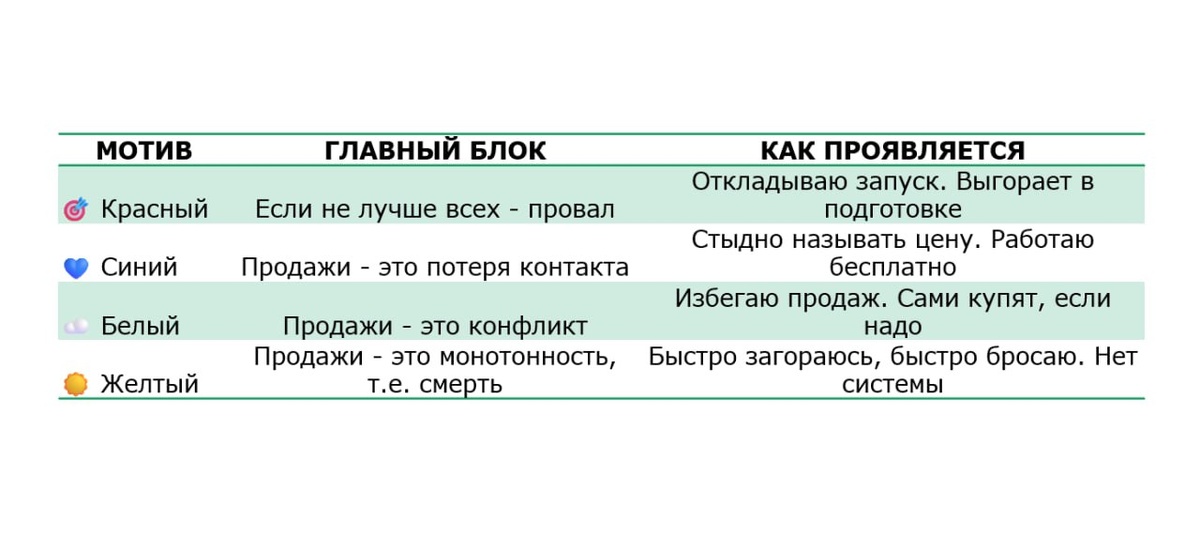 | МОТИВ | ГЛАВНЫЙ БЛОК | КАК ПРОЯВЛЯЕТСЯ |
|---|---|---|
| 🎯 Красный | Если не лучше всех - провал | Откладываю запуск. Выгорает в подготовке |
| 💙 Синий | Продажи - это потеря контакта | Стыдно называть цену. Работаю бесплатно |
| ☁️ Белый | Продажи - это конфликт | Избегаю продаж. Сами купят, если надо |
| 🌞 Желтый | Продажи - это монотонность, т.е. смерть | Быстро загораюсь, быстро бросаю. Нет системы |